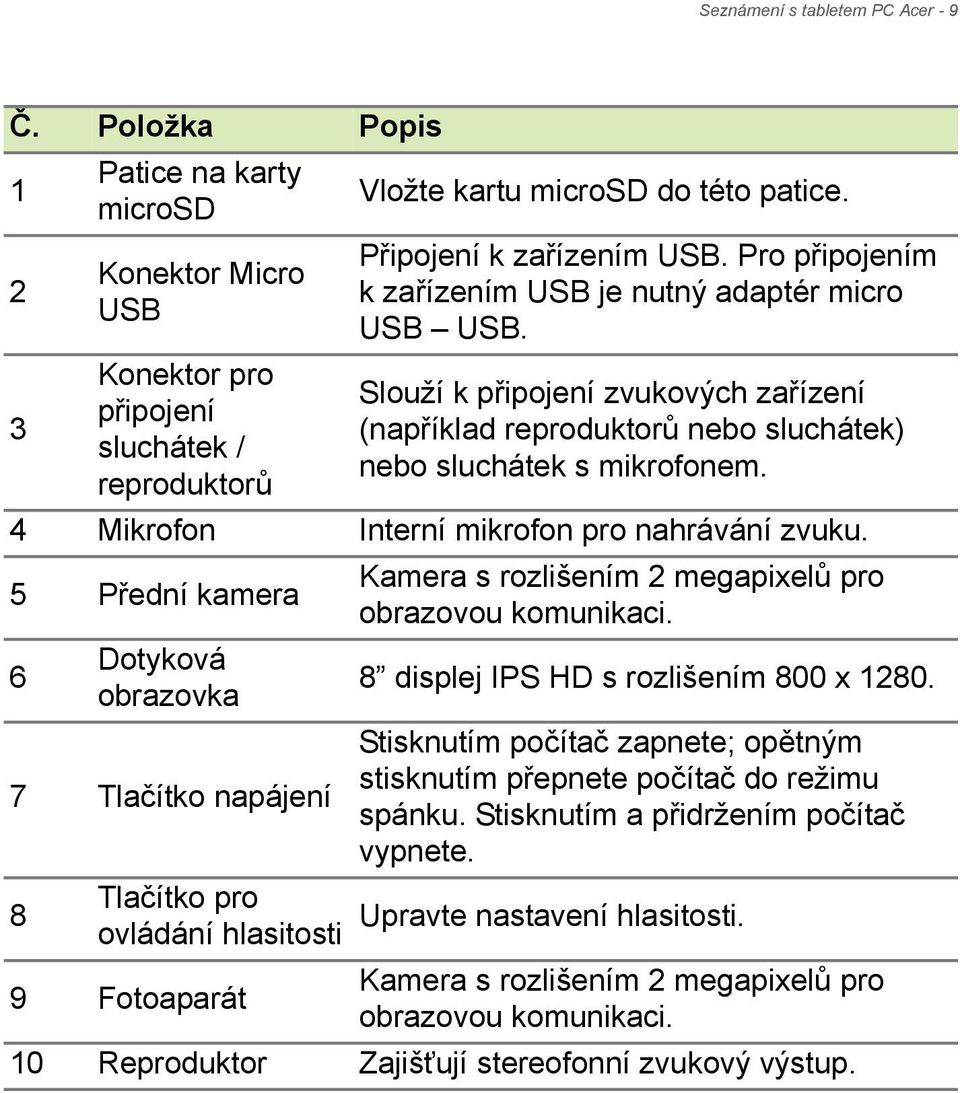 Seznámení s tabletem PC Acer - 9

| Č. | Položka | Popis |
|---|---|---|
| 1 | Patice na karty microSD | Vložte kartu microSD do této patice. |
| 2 | Konektor Micro USB | Připojení k zařízením USB. Pro připojením k zařízením USB je nutný adaptér micro USB – USB. |
| 3 | Konektor pro připojení sluchátek / reproduktorů | Slouží k připojení zvukových zařízení (například reproduktorů nebo sluchátek) nebo sluchátek s mikrofonem. |
| 4 | Mikrofon | Interní mikrofon pro nahrávání zvuku. |
| 5 | Přední kamera | Kamera s rozlišením 2 megapixelů pro obrazovou komunikaci. |
| 6 | Dotyková obrazovka | 8” displej IPS HD s rozlišením 800 x 1280. |
| 7 | Tlačítko napájení | Stisknutím počítač zapnete; opětným stisknutím přepnete počítač do režimu spánku. Stisknutím a přidržením počítač vypnete. |
| 8 | Tlačítko pro ovládání hlasitosti | Upravte nastavení hlasitosti. |
| 9 | Fotoaparát | Kamera s rozlišením 2 megapixelů pro obrazovou komunikaci. |
| 10 | Reproduktor | Zajišťují stereofonní zvukový výstup. |